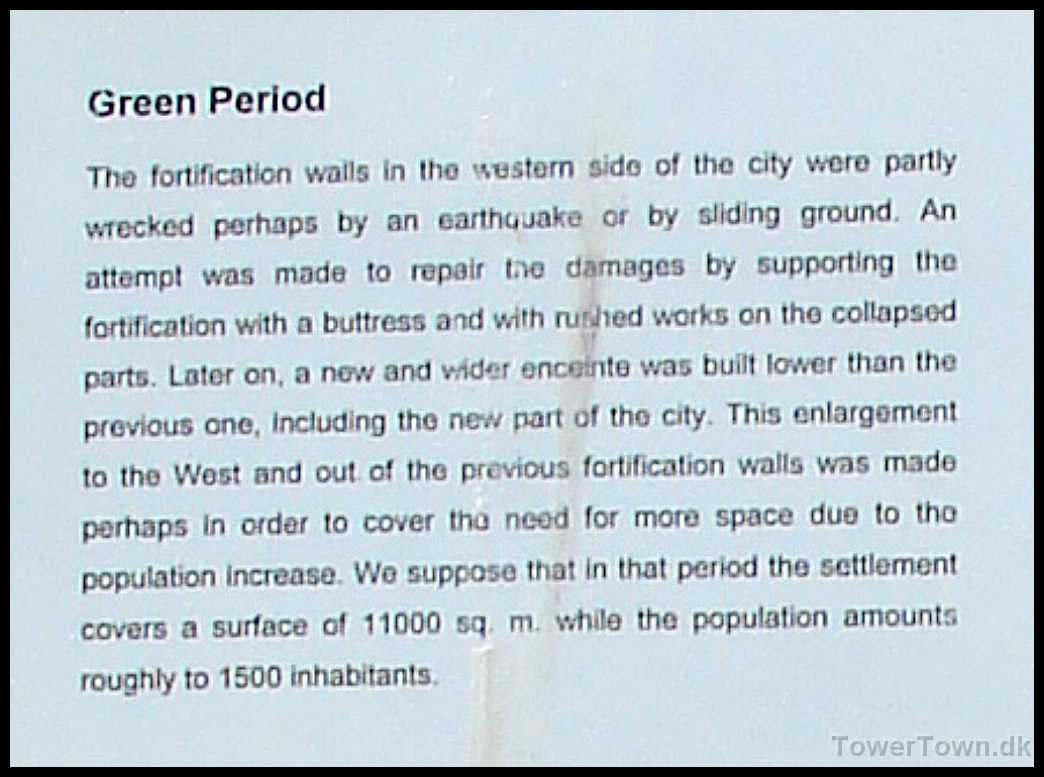 Green Period

The fortification walls in the western side of the city were partly wrecked perhaps by an earthquake or by sliding ground. An attempt was made to repair the damages by supporting the fortification with a buttress and with rushed works on the collapsed parts. Later on, a new and wider enceinte was built lower than the previous one, including the new part of the city. This enlargement to the West and out of the previous fortification walls was made perhaps in order to cover the need for more space due to the population increase. We suppose that in that period the settlement covers a surface of 11000 sq. m. while the population amounts roughly to 1500 inhabitants.

TowerTown.dk